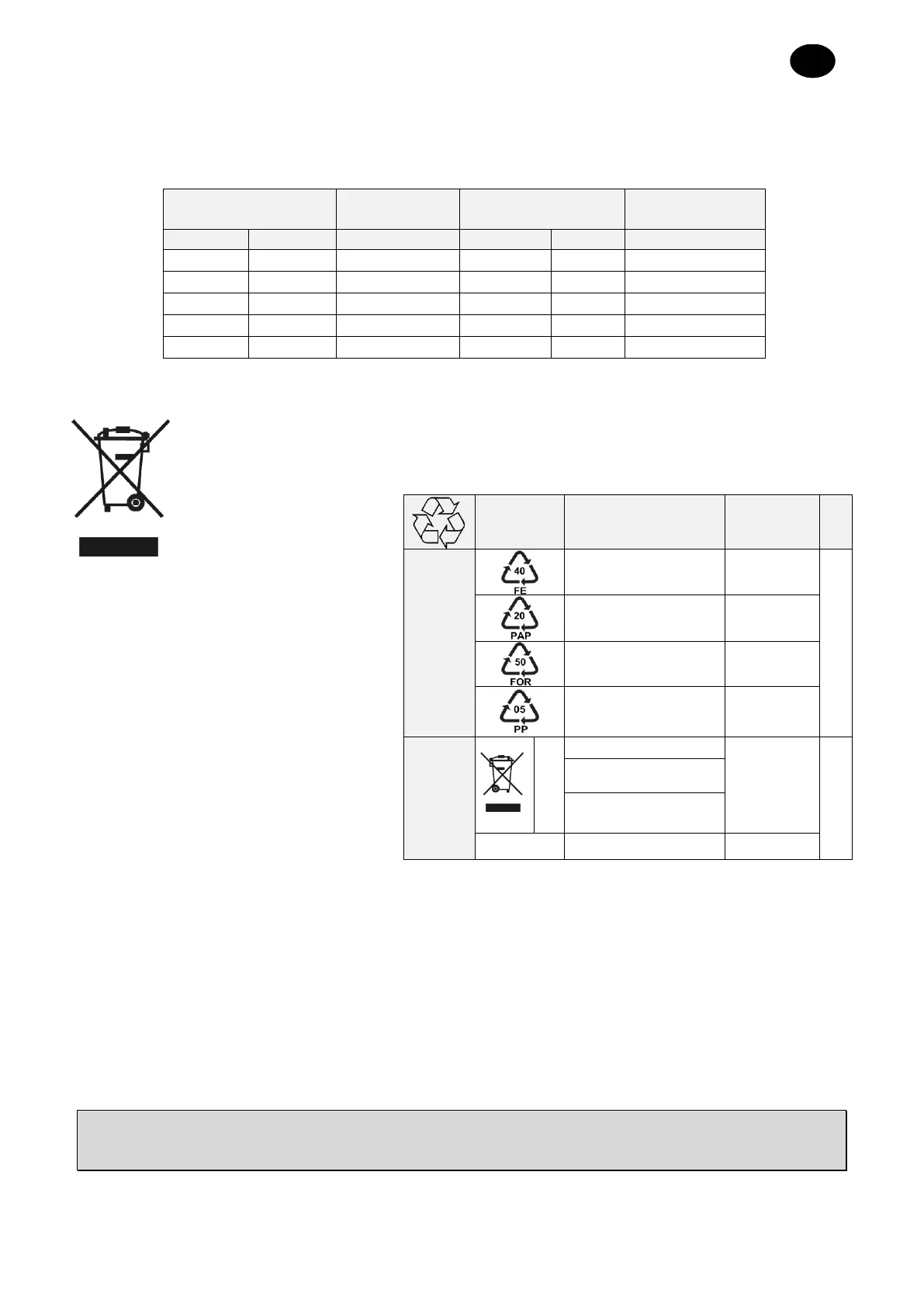 40
FE

20
PAP

50
FOR

05
PP